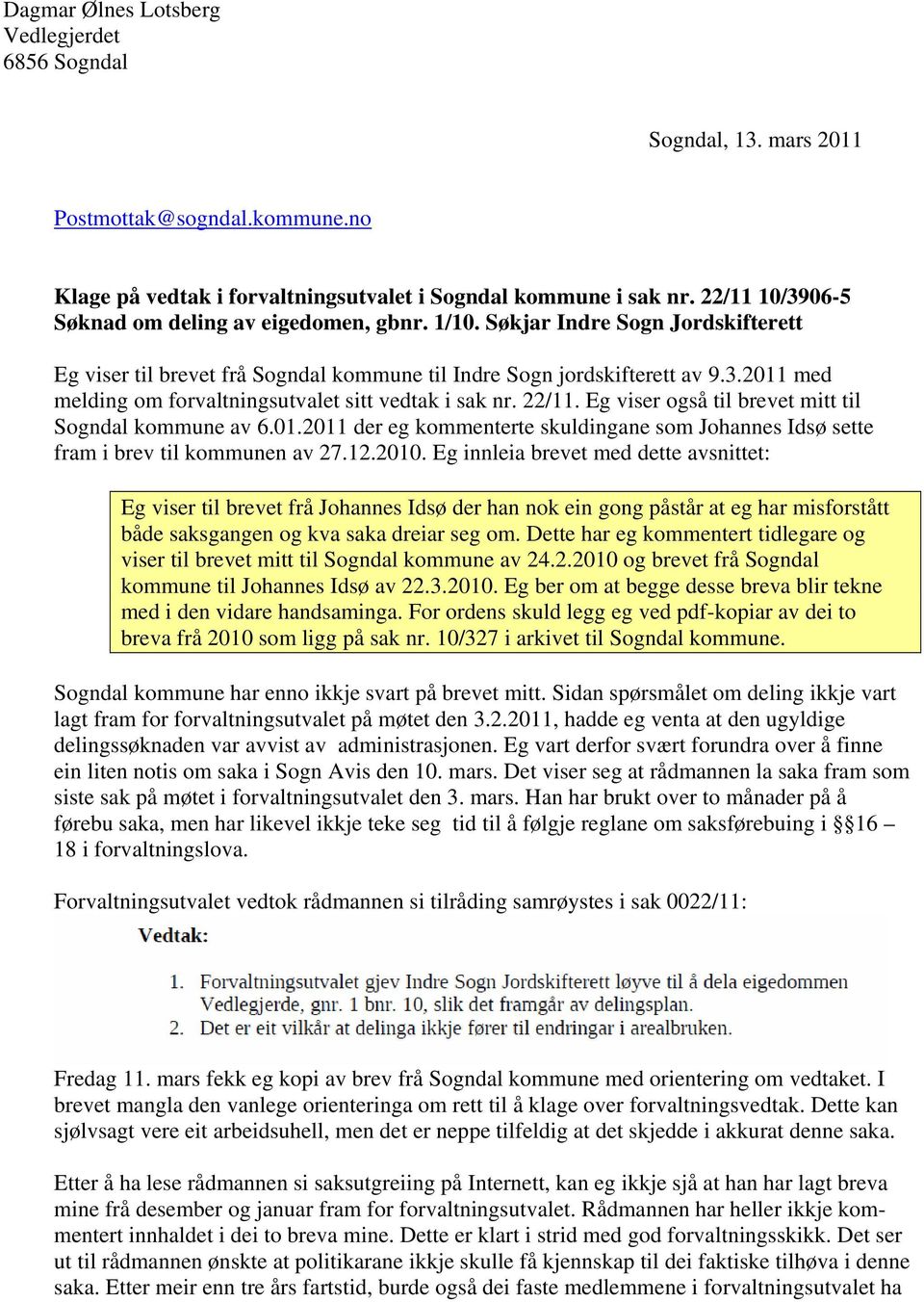 Dagmar Ølnes Lotsberg
Vedlegjerdet
6856 Sogndal

Sogndal, 13. mars 2011

Postmottak@sogndal.kommune.no

Klage på vedtak i forvaltningsutvalet i Sogndal kommune i sak nr. 22/11 10/3906-5 Søknad om deling av eigedomen, gbnr. 1/10. Søkjar Indre Sogn Jordskifterett

Eg viser til brevet frå Sogndal kommune til Indre Sogn jordskifterett av 9.3.2011 med melding om forvaltningsutvalet sitt vedtak i sak nr. 22/11. Eg viser også til brevet mitt til Sogndal kommune av 6.01.2011 der eg kommenterte skuldingane som Johannes Idsø sette fram i brev til kommunen av 27.12.2010. Eg innleia brevet med dette avsnittet:

Eg viser til brevet frå Johannes Idsø der han nok ein gong påstår at eg har misforstått både saksgangen og kva saka dreiar seg om. Dette har eg kommentert tidlegare og viser til brevet mitt til Sogndal kommune av 24.2.2010 og brevet frå Sogndal kommune til Johannes Idsø av 22.3.2010. Eg ber om at begge desse breva blir tekne med i den vidare handsaminga. For ordens skuld legg eg ved pdf-kopiar av dei to breva frå 2010 som ligg på sak nr. 10/327 i arkivet til Sogndal kommune.

Sogndal kommune har enno ikkje svart på brevet mitt. Sidan spørsmålet om deling ikkje vart lagt fram for forvaltningsutvalet på møtet den 3.2.2011, hadde eg venta at den ugyldige delingssøknaden var avvist av administrasjonen. Eg vart derfor svært forundra over å finne ein liten notis om saka i Sogn Avis den 10. mars. Det viser seg at rådmannen la saka fram som siste sak på møtet i forvaltningsutvalet den 3. mars. Han har brukt over to månader på å førebu saka, men har likevel ikkje teke seg tid til å følgje reglane om saksførebuing i §§16 – 18 i forvaltningslova.

Forvaltningsutvalet vedtok rådmannen si tilråding samrøystes i sak 0022/11:

Vedtak:

1. Forvaltningsutvalet gjev Indre Sogn Jordskifterett løyve til å dela eigedommen Vedlegjerde, gnr. 1 bnr. 10, slik det framgår av delingsplan.
2. Det er eit vilkår at delinga ikkje fører til endringar i arealbruken.

Fredag 11. mars fekk eg kopi av brev frå Sogndal kommune med orientering om vedtaket. I brevet mangla den vanlege orienteringa om rett til å klage over forvaltningsvedtak. Dette kan sjølvsagt vere eit arbeidsuhell, men det er neppe tilfeldig at det skjedde i akkurat denne saka.

Etter å ha lese rådmannen si saksutgreiing på Internett, kan eg ikkje sjå at han har lagt breva mine frå desember og januar fram for forvaltningsutvalet. Rådmannen har heller ikkje kommentert innhaldet i dei to breva mine. Dette er klart i strid med god forvaltningsskikk. Det ser ut til rådmannen ønskte at politikarane ikkje skulle få kjennskap til dei faktiske tilhøva i denne saka. Etter meir enn tre års fartstid, burde også dei faste medlemmene i forvaltningsutvalet ha